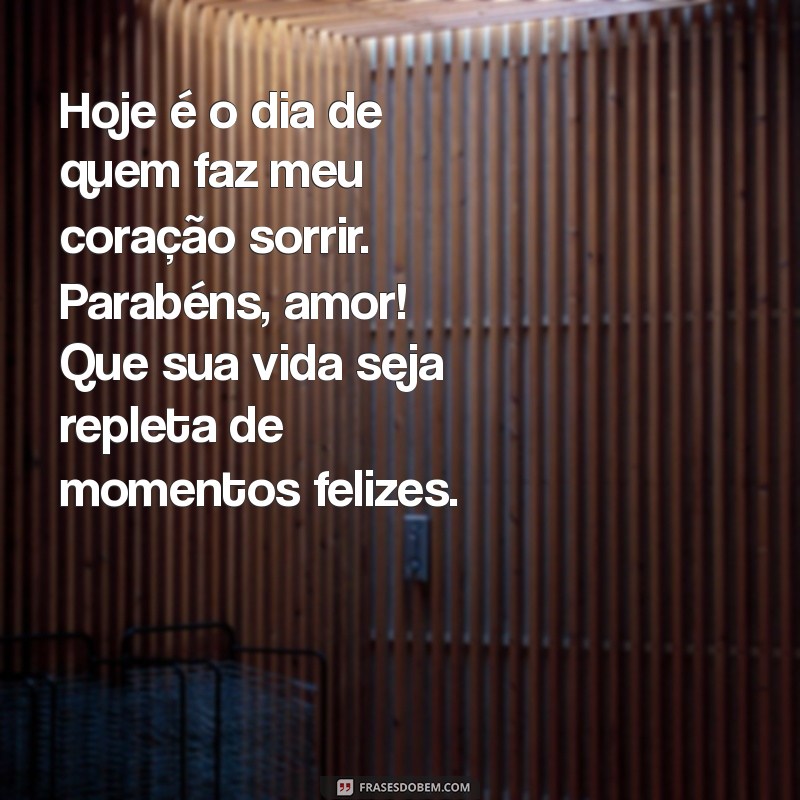 Hoje é o dia de quem faz meu coração sorrir. Parabéns, amor! Que sua vida seja repleta de momentos felizes.

FRASESDOBEM.COM